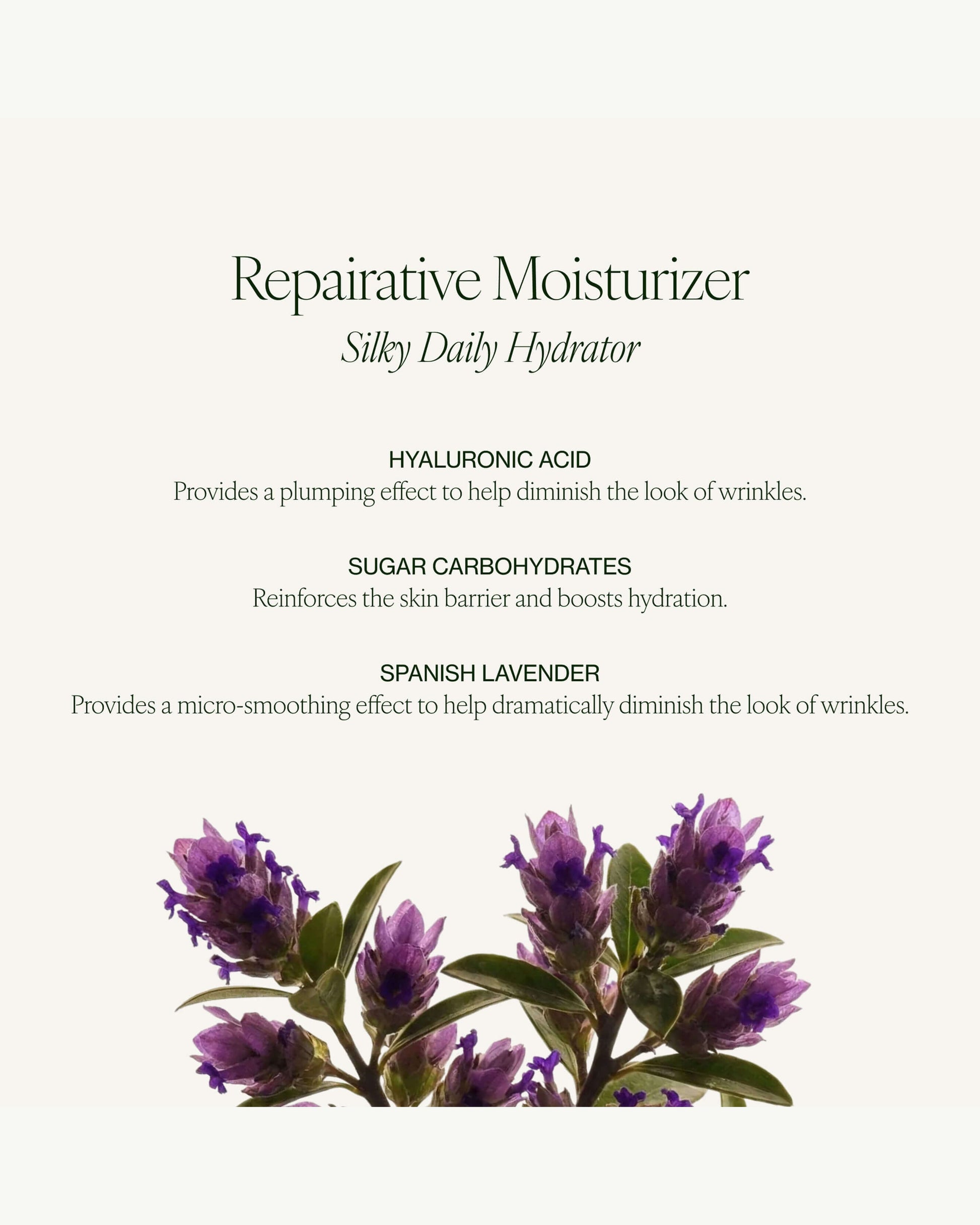 Repairative Moisturizer
Silky Daily Hydrator

HYALURONIC ACID
Provides a plumping effect to help diminish the look of wrinkles.

SUGAR CARBOHYDRATES
Reinforces the skin barrier and boosts hydration.

SPANISH LAVENDER
Provides a micro-smoothing effect to help dramatically diminish the look of wrinkles.